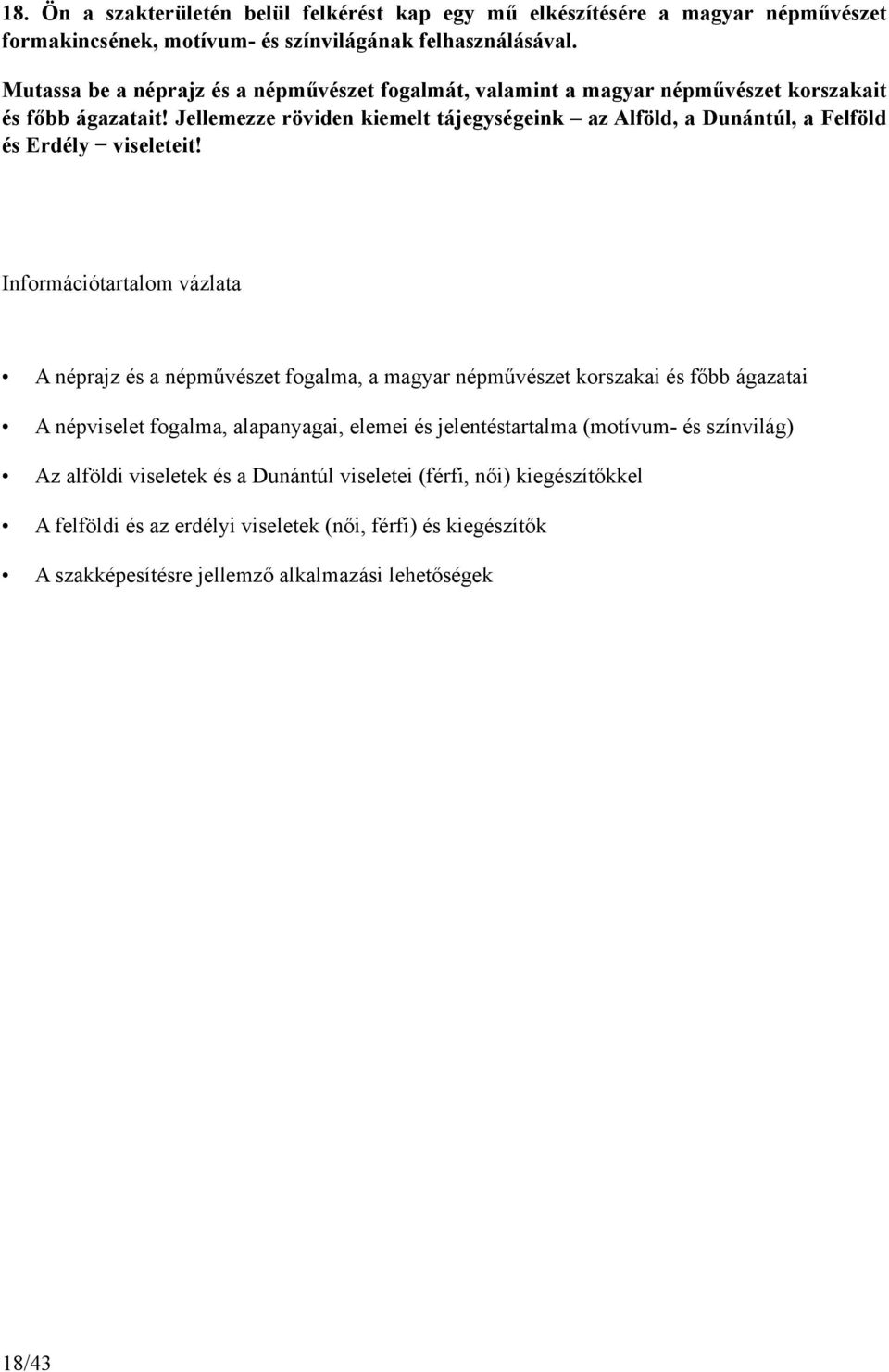 18. Ön a szakterületén belül felkérést kap egy mű elkészítésére a magyar népművészet formakincsének, motívum- és színvilágának felhasználásával.

Mutassa be a néprajz és a népművészet fogalmát, valamint a magyar népművészet korszakait és főbb ágazatait! Jellemezze röviden kiemelt tájegységeink – az Alföld, a Dunántúl, a Felföld és Erdély − viseleteit!

Információtartalom vázlata

• A néprajz és a népművészet fogalma, a magyar népművészet korszakai és főbb ágazatai

• A népviselet fogalma, alapanyagai, elemei és jelentéstartalma (motívum- és színvilág)

• Az alföldi viseletek és a Dunántúl viseletei (férfi, női) kiegészítőkkel

• A felföldi és az erdélyi viseletek (női, férfi) és kiegészítők

• A szakképesítésre jellemző alkalmazási lehetőségek

18/43